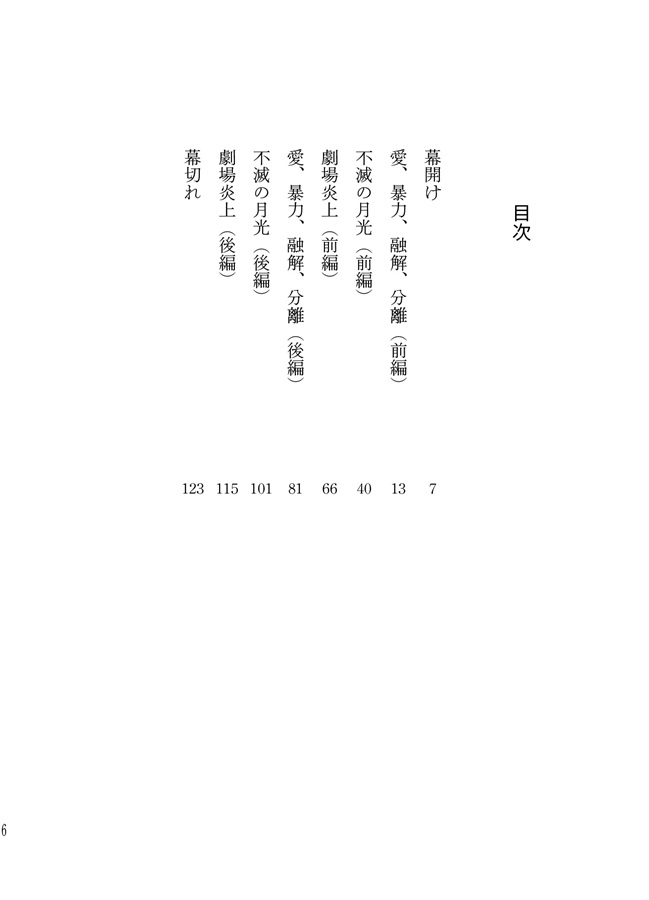 目次

幕開け 7
愛、暴力、融解、分離（前編） 13
不滅の月光（前編） 40
劇場炎上（前編） 66
愛、暴力、融解、分離（後編） 81
不滅の月光（後編） 101
劇場炎上（後編） 115
幕切れ 123

6